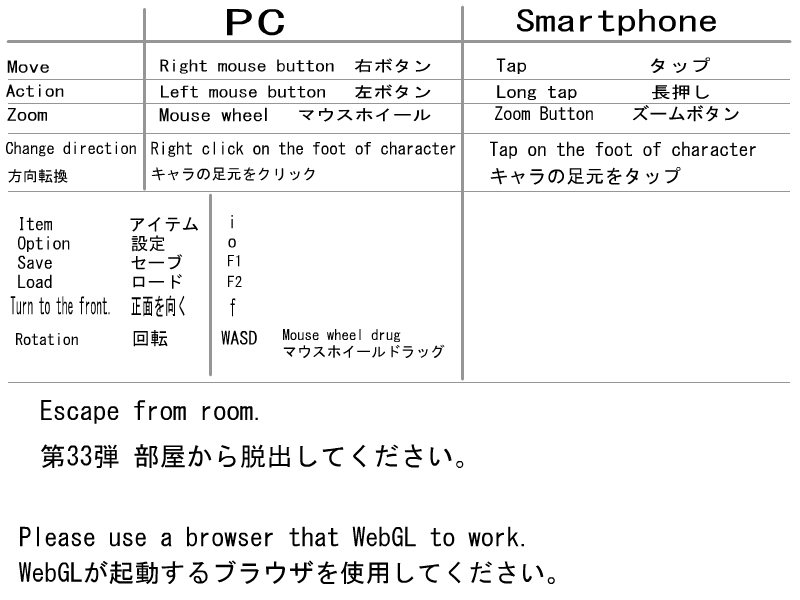 | | PC | Smartphone |
|---|---|---|
| Move | Right mouse button 右ボタン | Tap タップ |
| Action | Left mouse button 左ボタン | Long tap 長押し |
| Zoom | Mouse wheel マウスホイール | Zoom Button ズームボタン |
| Change direction 方向転換 | Right click on the foot of character キャラの足元をクリック | Tap on the foot of character キャラの足元をタップ |

| | | |
|---|---|---|
| Item | アイテム | i |
| Option | 設定 | o |
| Save | セーブ | F1 |
| Load | ロード | F2 |
| Turn to the front. | 正面を向く | f |
| Rotation | 回転 | WASD Mouse wheel drug マウスホイールドラッグ |

Escape from room.

第33弾 部屋から脱出してください。

Please use a browser that WebGL to work.
WebGLが起動するブラウザを使用してください。